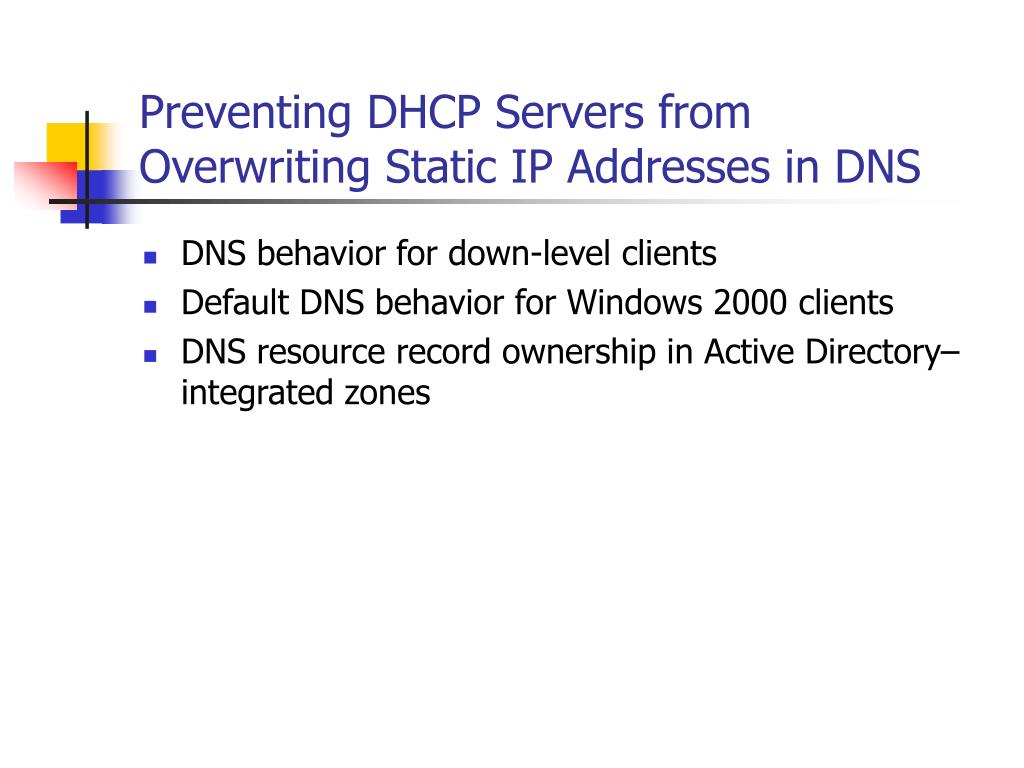 Preventing DHCP Servers from Overwriting Static IP Addresses in DNS

• DNS behavior for down-level clients
• Default DNS behavior for Windows 2000 clients
• DNS resource record ownership in Active Directory–integrated zones